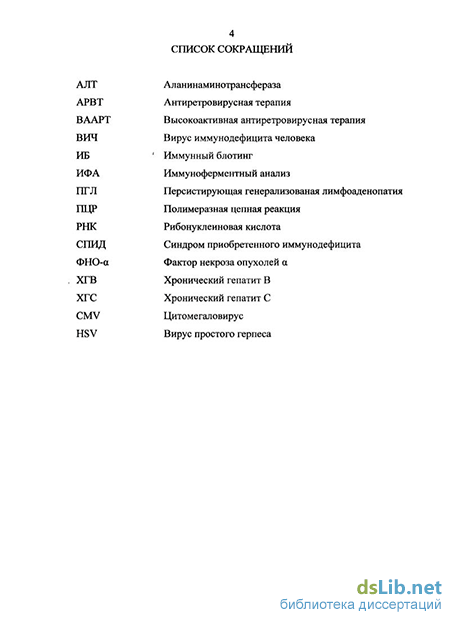 4

СПИСОК СОКРАЩЕНИЙ

| | |
|---|---|
| АЛТ | Аланинаминотрансфераза |
| АРВТ | Антиретровирусная терапия |
| ВААРТ | Высокоактивная антиретровирусная терапия |
| ВИЧ | Вирус иммунодефицита человека |
| ИБ | Иммунный блотинг |
| ИФА | Иммуноферментный анализ |
| ПГЛ | Персистирующая генерализованая лимфоаденопатия |
| ПЦР | Полимеразная цепная реакция |
| РНК | Рибонуклеиновая кислота |
| СПИД | Синдром приобретенного иммунодефицита |
| ФНО-α | Фактор некроза опухолей α |
| ХГВ | Хронический гепатит В |
| ХГС | Хронический гепатит С |
| CMV | Цитомегаловирус |
| HSV | Вирус простого герпеса |

dsLib.net
библиотека диссертаций